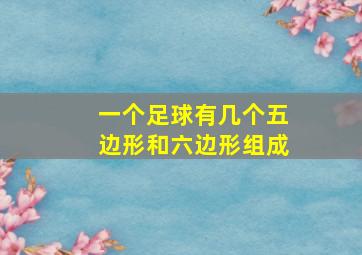 一个足球有几个五边形和六边形组成